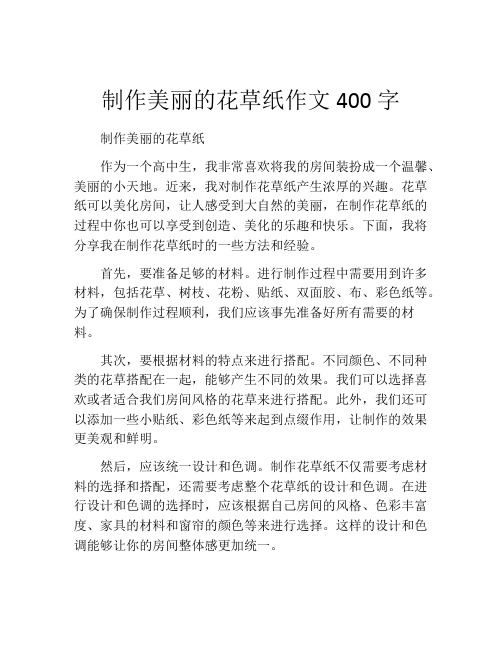 制作美丽的花草纸作文 400 字

制作美丽的花草纸

作为一个高中生，我非常喜欢将我的房间装扮成一个温馨、美丽的小天地。近来，我对制作花草纸产生浓厚的兴趣。花草纸可以美化房间，让人感受到大自然的美丽，在制作花草纸的过程中你也可以享受到创造、美化的乐趣和快乐。下面，我将分享我在制作花草纸时的一些方法和经验。

首先，要准备足够的材料。进行制作过程中需要用到许多材料，包括花草、树枝、花粉、贴纸、双面胶、布、彩色纸等。为了确保制作过程顺利，我们应该事先准备好所有需要的材料。

其次，要根据材料的特点来进行搭配。不同颜色、不同种类的花草搭配在一起，能够产生不同的效果。我们可以选择喜欢或者适合我们房间风格的花草来进行搭配。此外，我们还可以添加一些小贴纸、彩色纸等来起到点缀作用，让制作的效果更美观和鲜明。

然后，应该统一设计和色调。制作花草纸不仅需要考虑材料的选择和搭配，还需要考虑整个花草纸的设计和色调。在进行设计和色调的选择时，应该根据自己房间的风格、色彩丰富度、家具的材料和窗帘的颜色等来进行选择。这样的设计和色调能够让你的房间整体感更加统一。